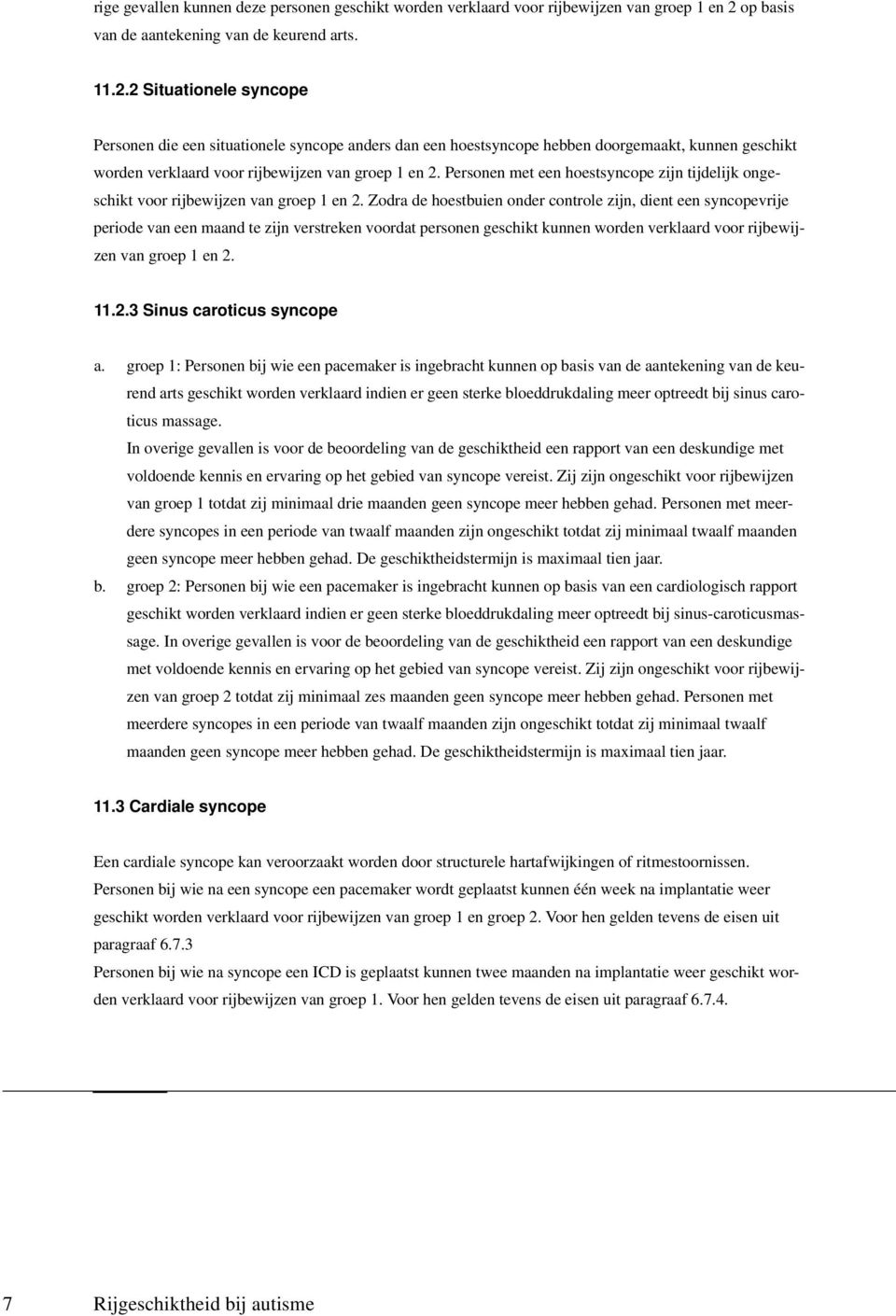 rige gevallen kunnen deze personen geschikt worden verklaard voor rijbewijzen van groep 1 en 2 op basis van de aantekening van de keurend arts.

11.2.2 Situationele syncope

Personen die een situationele syncope anders dan een hoestsyncope hebben doorgemaakt, kunnen geschikt worden verklaard voor rijbewijzen van groep 1 en 2. Personen met een hoestsyncope zijn tijdelijk ongeschikt voor rijbewijzen van groep 1 en 2. Zodra de hoestbuien onder controle zijn, dient een syncopevrije periode van een maand te zijn verstreken voordat personen geschikt kunnen worden verklaard voor rijbewijzen van groep 1 en 2.

11.2.3 Sinus caroticus syncope

a. groep 1: Personen bij wie een pacemaker is ingebracht kunnen op basis van de aantekening van de keurend arts geschikt worden verklaard indien er geen sterke bloeddrukdaling meer optreedt bij sinus caroticus massage.
In overige gevallen is voor de beoordeling van de geschiktheid een rapport van een deskundige met voldoende kennis en ervaring op het gebied van syncope vereist. Zij zijn ongeschikt voor rijbewijzen van groep 1 totdat zij minimaal drie maanden geen syncope meer hebben gehad. Personen met meerdere syncopes in een periode van twaalf maanden zijn ongeschikt totdat zij minimaal twaalf maanden geen syncope meer hebben gehad. De geschiktheidstermijn is maximaal tien jaar.
b. groep 2: Personen bij wie een pacemaker is ingebracht kunnen op basis van een cardiologisch rapport geschikt worden verklaard indien er geen sterke bloeddrukdaling meer optreedt bij sinus-caroticusmassage. In overige gevallen is voor de beoordeling van de geschiktheid een rapport van een deskundige met voldoende kennis en ervaring op het gebied van syncope vereist. Zij zijn ongeschikt voor rijbewijzen van groep 2 totdat zij minimaal zes maanden geen syncope meer hebben gehad. Personen met meerdere syncopes in een periode van twaalf maanden zijn ongeschikt totdat zij minimaal twaalf maanden geen syncope meer hebben gehad. De geschiktheidstermijn is maximaal tien jaar.

11.3 Cardiale syncope

Een cardiale syncope kan veroorzaakt worden door structurele hartafwijkingen of ritmestoornissen.
Personen bij wie na een syncope een pacemaker wordt geplaatst kunnen één week na implantatie weer geschikt worden verklaard voor rijbewijzen van groep 1 en groep 2. Voor hen gelden tevens de eisen uit paragraaf 6.7.3
Personen bij wie na syncope een ICD is geplaatst kunnen twee maanden na implantatie weer geschikt worden verklaard voor rijbewijzen van groep 1. Voor hen gelden tevens de eisen uit paragraaf 6.7.4.

7 Rijgeschiktheid bij autisme